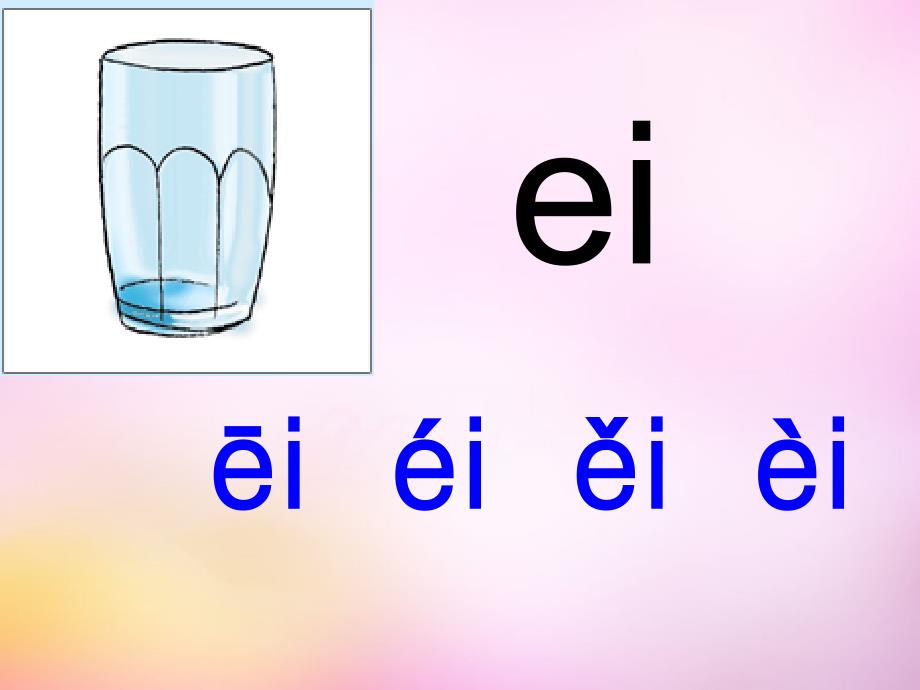 ei

ēi éi ěi èi